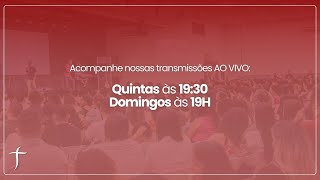 Acompanhe nossas transmissões AO VIVO:

Quintas às 19:30
Domingos às 19H